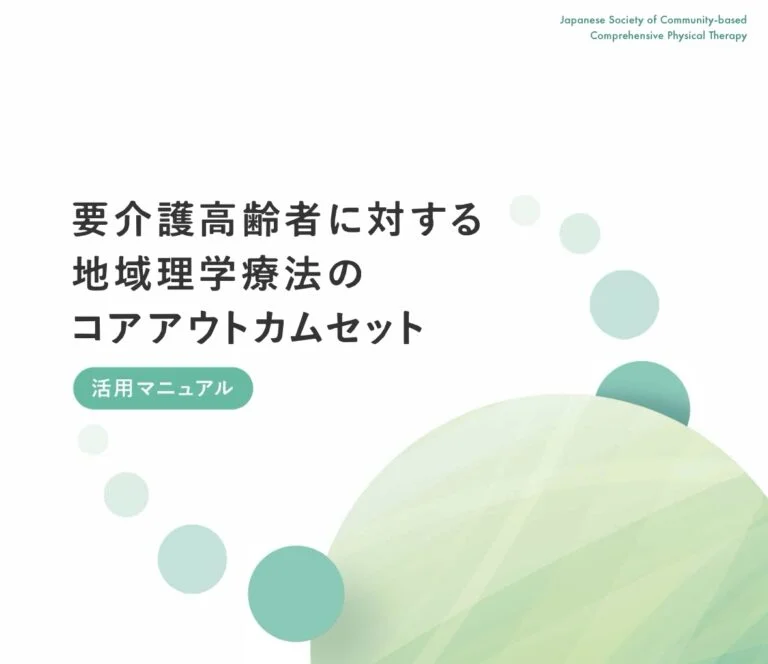 Japanese Society of Community-based Comprehensive Physical Therapy

要介護高齢者に対する
地域理学療法の
コアアウトカムセット

活用マニュアル